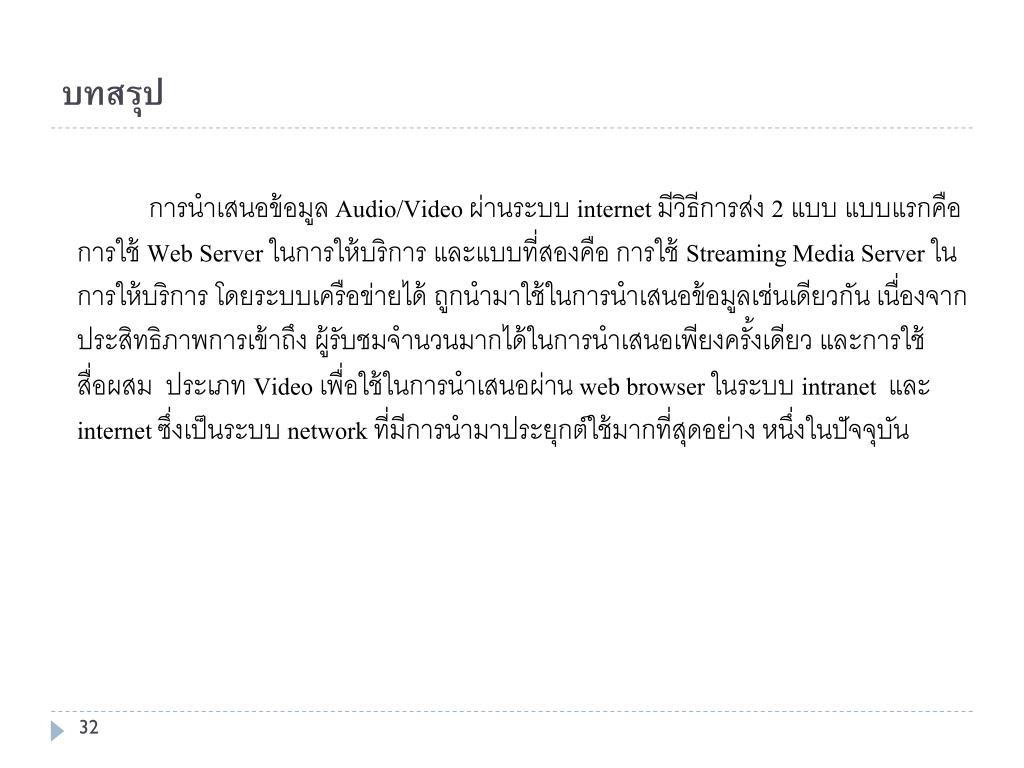 บทสรุป

การนำเสนอข้อมูล Audio/Video ผ่านระบบ internet มีวิธีการส่ง 2 แบบ แบบแรกคือ การใช้ Web Server ในการให้บริการ และแบบที่สองคือ การใช้ Streaming Media Server ในการให้บริการ โดยระบบเครือข่ายได้ ถูกนำมาใช้ในการนำเสนอข้อมูลเช่นเดียวกัน เนื่องจากประสิทธิภาพการเข้าถึง ผู้รับชมจำนวนมากได้ในการนำเสนอเพียงครั้งเดียว และการใช้สื่อผสม ประเภท Video เพื่อใช้ในการนำเสนอผ่าน web browser ในระบบ intranet และ internet ซึ่งเป็นระบบ network ที่มีการนำมาประยุกต์ใช้มากที่สุดอย่าง หนึ่งในปัจจุบัน

32